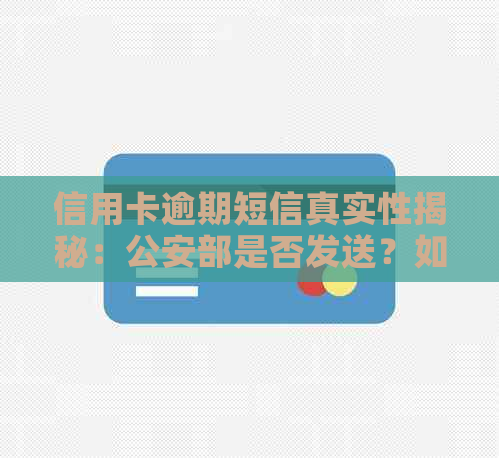 信用卡逾期短信真实性揭秘：公安部是否发送？如